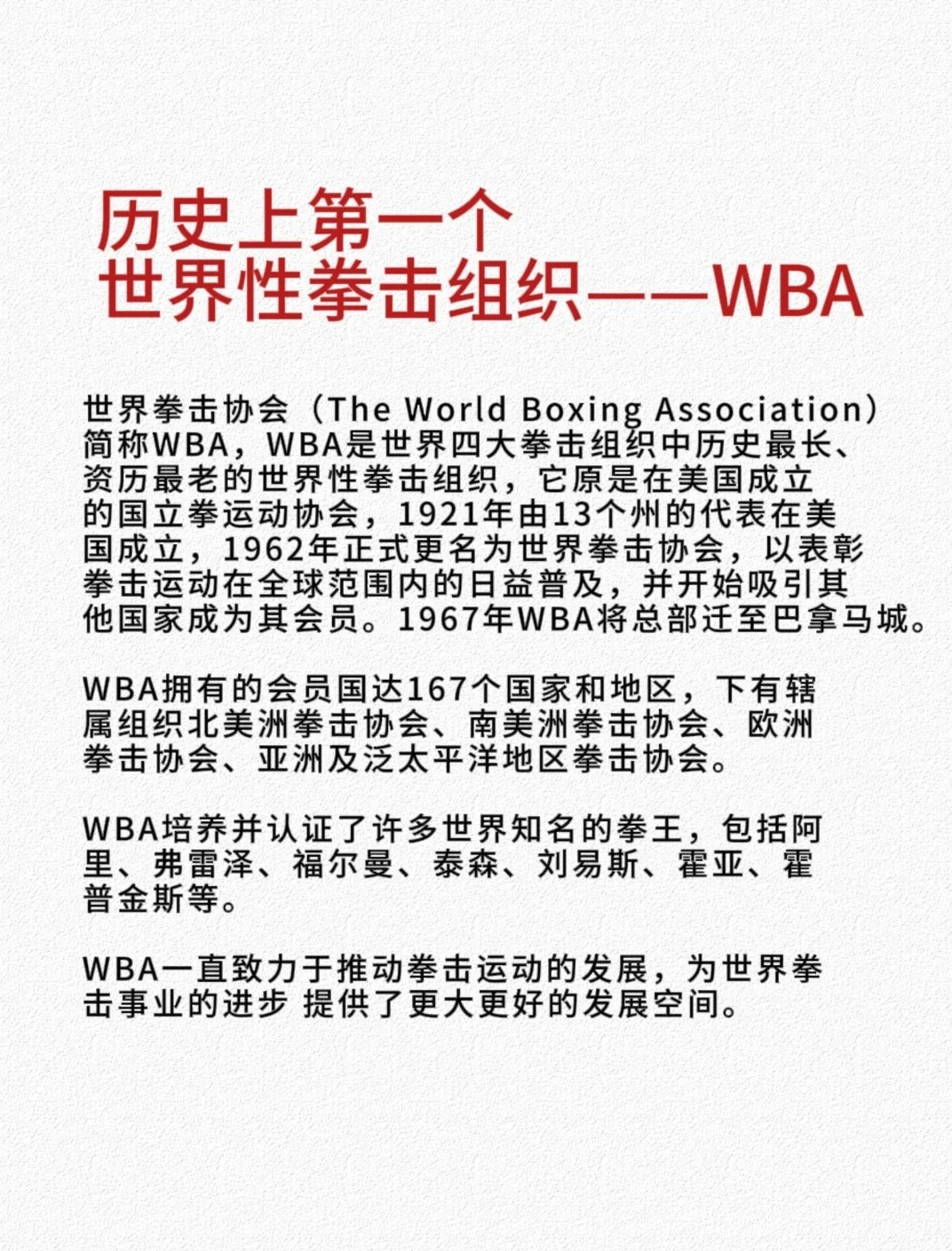 历史上第一个
世界性拳击组织——WBA

世界拳击协会（The World Boxing Association）简称WBA，WBA是世界四大拳击组织中历史最长、资历最老的世界性拳击组织，它原是在美国成立的国立拳运动协会，1921年由13个州的代表在美国成立，1962年正式更名为世界拳击协会，以表彰拳击运动在全球范围内的日益普及，并开始吸引其他国家成为其会员。1967年WBA将总部迁至巴拿马城。

WBA拥有的会员国达167个国家和地区，下有辖属组织北美洲拳击协会、南美洲拳击协会、欧洲拳击协会、亚洲及泛太平洋地区拳击协会。

WBA培养并认证了许多世界知名的拳王，包括阿里、弗雷泽、福尔曼、泰森、刘易斯、霍亚、霍普金斯等。

WBA一直致力于推动拳击运动的发展，为世界拳击事业的进步 提供了更大更好的发展空间。